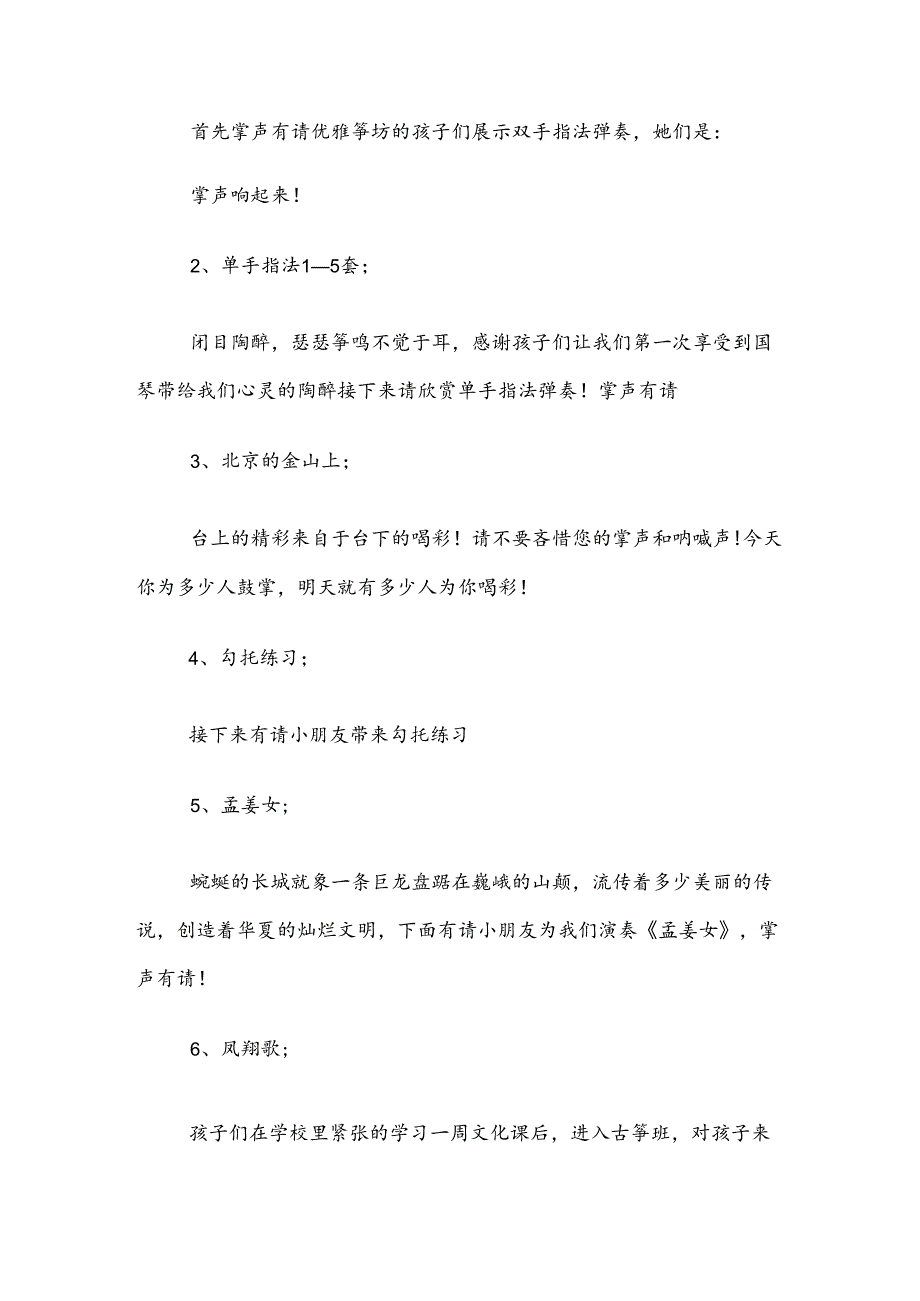 首先掌声有请优雅筝坊的孩子们展示双手指法弹奏，她们是：

掌声响起来！

2、单手指法1—5套；

闭目陶醉，瑟瑟筝鸣不觉于耳，感谢孩子们让我们第一次享受到国琴带给我们心灵的陶醉接下来请欣赏单手指法弹奏！掌声有请

3、北京的金山上；

台上的精彩来自于台下的喝彩！请不要吝惜您的掌声和呐喊声！今天你为多少人鼓掌，明天就有多少人为你喝彩！

4、勾托练习；

接下来有请小朋友带来勾托练习

5、孟姜女；

蜿蜒的长城就象一条巨龙盘踞在巍峨的山颠，流传着多少美丽的传说，创造着华夏的灿烂文明，下面有请小朋友为我们演奏《孟姜女》，掌声有请！

6、凤翔歌；

孩子们在学校里紧张的学习一周文化课后，进入古筝班，对孩子来